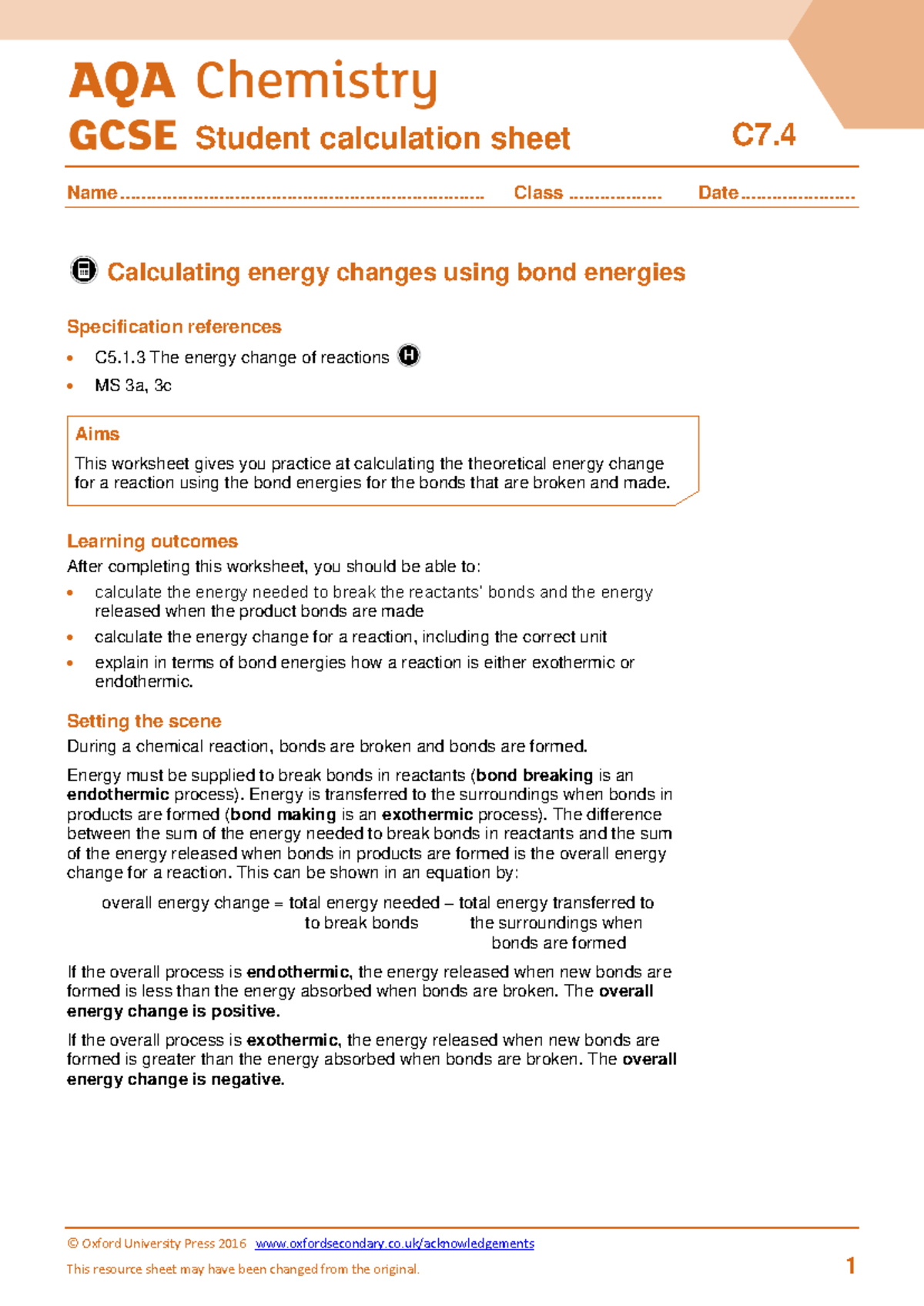 AQA Chemistry

GCSE Student calculation sheet C7.4

Name ____ Class ____ Date ____

Calculating energy changes using bond energies

Specification references

• C5.1.3 The energy change of reactions H
• MS 3a, 3c

Aims

This worksheet gives you practice at calculating the theoretical energy change for a reaction using the bond energies for the bonds that are broken and made.

Learning outcomes

After completing this worksheet, you should be able to:

• calculate the energy needed to break the reactants' bonds and the energy released when the product bonds are made
• calculate the energy change for a reaction, including the correct unit
• explain in terms of bond energies how a reaction is either exothermic or endothermic.

Setting the scene

During a chemical reaction, bonds are broken and bonds are formed.

Energy must be supplied to break bonds in reactants (bond breaking is an endothermic process). Energy is transferred to the surroundings when bonds in products are formed (bond making is an exothermic process). The difference between the sum of the energy needed to break bonds in reactants and the sum of the energy released when bonds in products are formed is the overall energy change for a reaction. This can be shown in an equation by:

overall energy change = total energy needed – total energy transferred to
to break bonds the surroundings when
bonds are formed

If the overall process is endothermic, the energy released when new bonds are formed is less than the energy absorbed when bonds are broken. The overall energy change is positive.

If the overall process is exothermic, the energy released when new bonds are formed is greater than the energy absorbed when bonds are broken. The overall energy change is negative.

© Oxford University Press 2016 www.oxfordsecondary.co.uk/acknowledgements

This resource sheet may have been changed from the original. 1